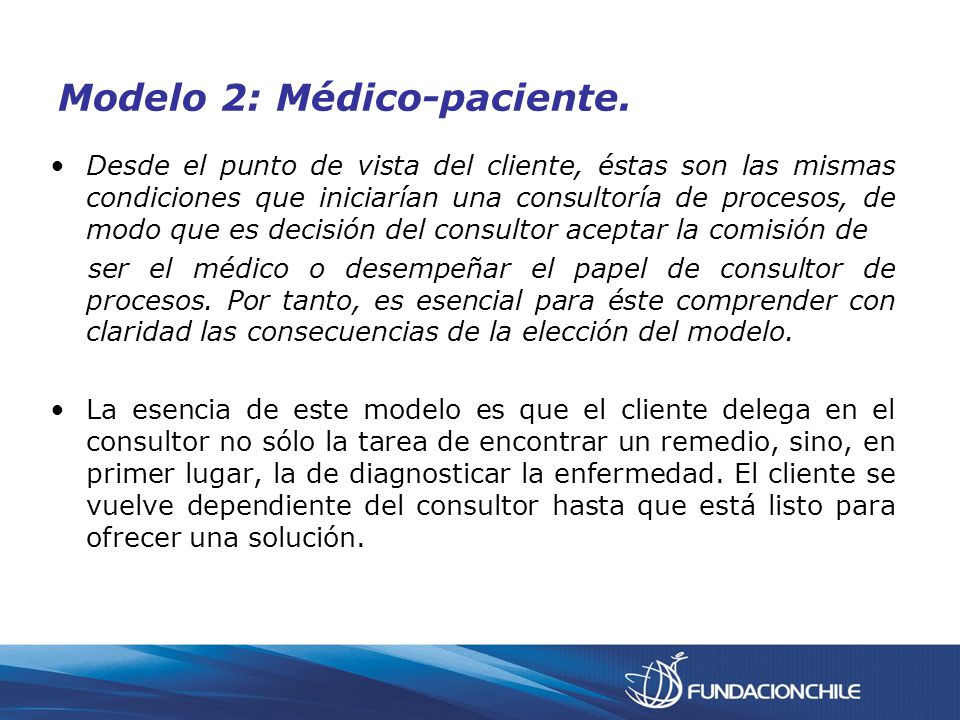 Modelo 2: Médico-paciente.

• Desde el punto de vista del cliente, éstas son las mismas condiciones que iniciarían una consultoría de procesos, de modo que es decisión del consultor aceptar la comisión de

ser el médico o desempeñar el papel de consultor de procesos. Por tanto, es esencial para éste comprender con claridad las consecuencias de la elección del modelo.

• La esencia de este modelo es que el cliente delega en el consultor no sólo la tarea de encontrar un remedio, sino, en primer lugar, la de diagnosticar la enfermedad. El cliente se vuelve dependiente del consultor hasta que está listo para ofrecer una solución.

FUNDACIONCHILE